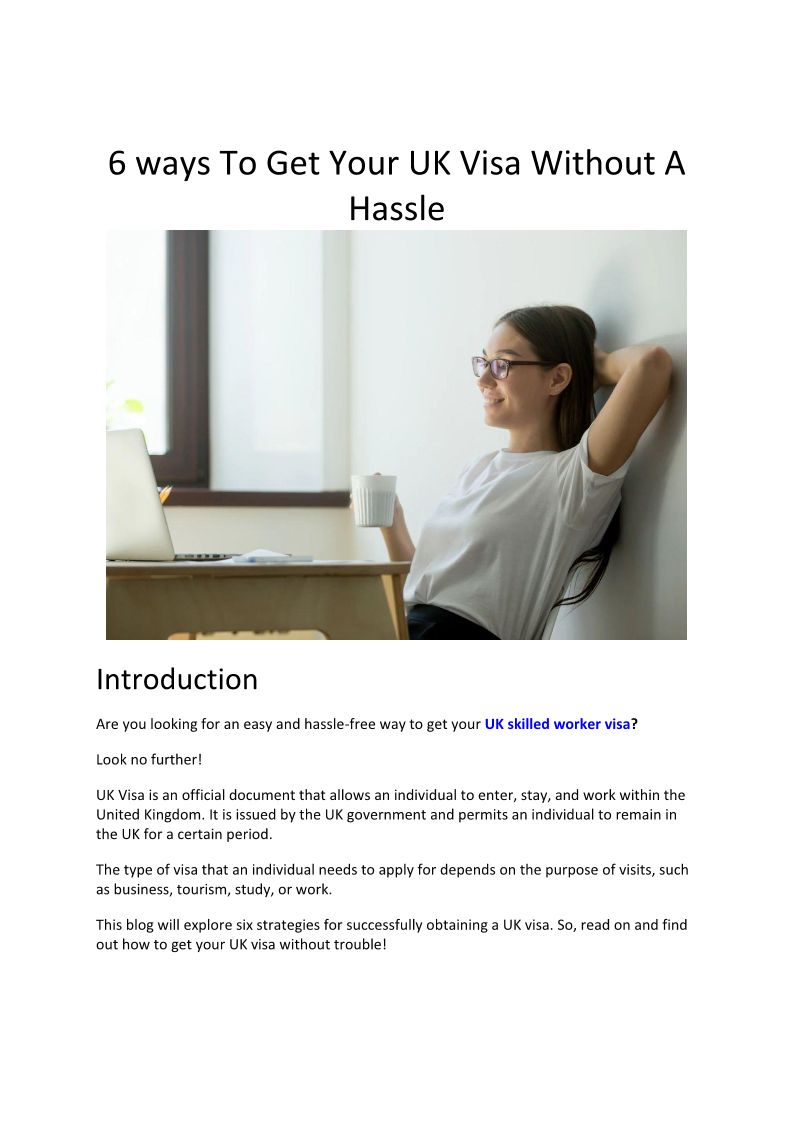 6 ways To Get Your UK Visa Without A Hassle

Introduction

Are you looking for an easy and hassle-free way to get your UK skilled worker visa?

Look no further!

UK Visa is an official document that allows an individual to enter, stay, and work within the United Kingdom. It is issued by the UK government and permits an individual to remain in the UK for a certain period.

The type of visa that an individual needs to apply for depends on the purpose of visits, such as business, tourism, study, or work.

This blog will explore six strategies for successfully obtaining a UK visa. So, read on and find out how to get your UK visa without trouble!